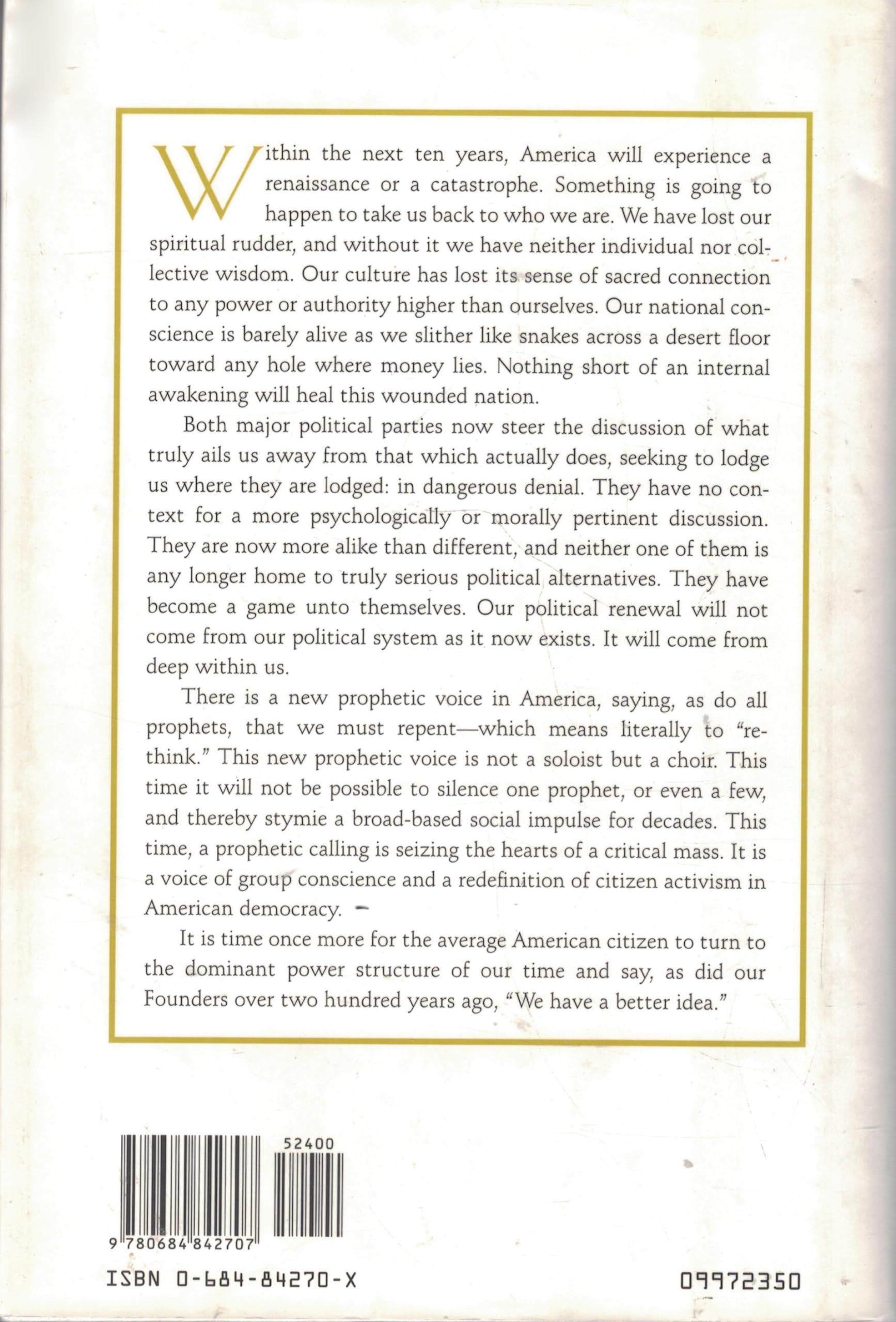 Within the next ten years, America will experience a renaissance or a catastrophe. Something is going to happen to take us back to who we are. We have lost our spiritual rudder, and without it we have neither individual nor collective wisdom. Our culture has lost its sense of sacred connection to any power or authority higher than ourselves. Our national conscience is barely alive as we slither like snakes across a desert floor toward any hole where money lies. Nothing short of an internal awakening will heal this wounded nation.

Both major political parties now steer the discussion of what truly ails us away from that which actually does, seeking to lodge us where they are lodged: in dangerous denial. They have no context for a more psychologically or morally pertinent discussion. They are now more alike than different, and neither one of them is any longer home to truly serious political alternatives. They have become a game unto themselves. Our political renewal will not come from our political system as it now exists. It will come from deep within us.

There is a new prophetic voice in America, saying, as do all prophets, that we must repent—which means literally to "rethink." This new prophetic voice is not a soloist but a choir. This time it will not be possible to silence one prophet, or even a few, and thereby stymie a broad-based social impulse for decades. This time, a prophetic calling is seizing the hearts of a critical mass. It is a voice of group conscience and a redefinition of citizen activism in American democracy.

It is time once more for the average American citizen to turn to the dominant power structure of our time and say, as did our Founders over two hundred years ago, "We have a better idea."

52400

9 780684 842707

ISBN 0-684-84270-X

09972350